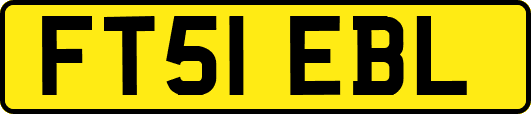 FT51 EBL